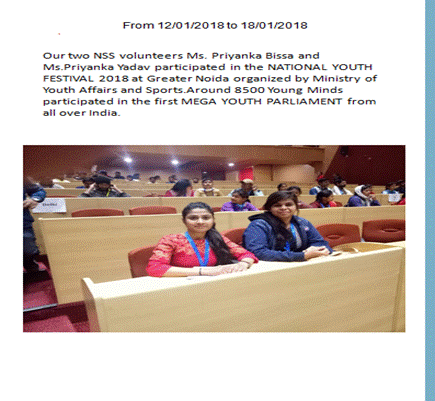 From 12/01/2018 to 18/01/2018

Our two NSS volunteers Ms. Priyanka Bissa and Ms.Priyanka Yadav participated in the NATIONAL YOUTH FESTIVAL 2018 at Greater Noida organized by Ministry of Youth Affairs and Sports.Around 8500 Young Minds participated in the first MEGA YOUTH PARLIAMENT from all over India.

Delhi